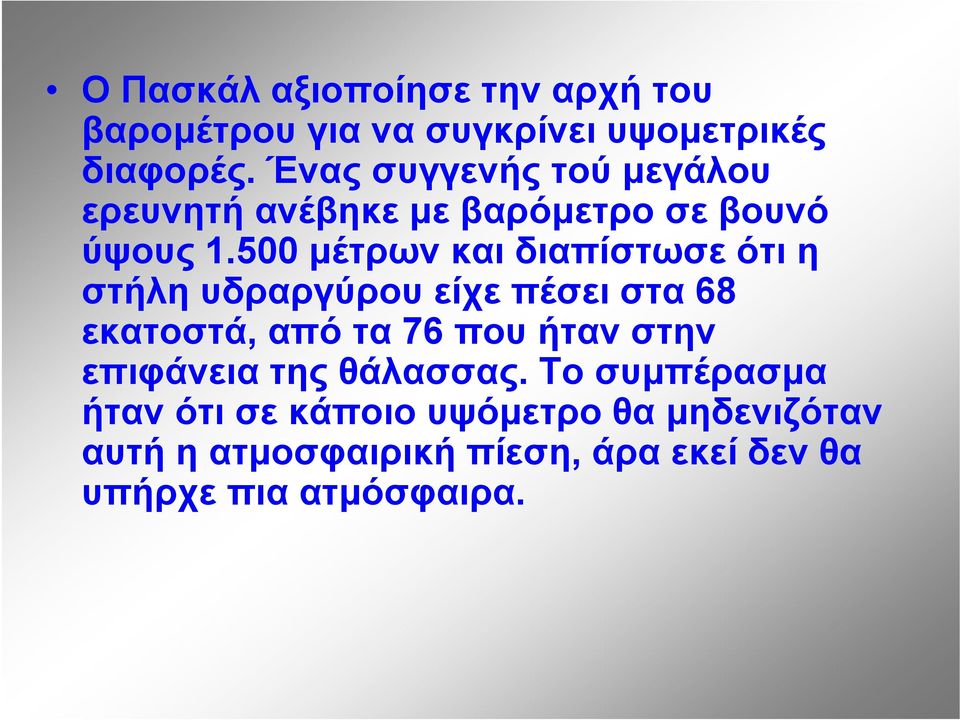 • Ο Πασκάλ αξιοποίησε την αρχή του βαρομέτρου για να συγκρίνει υψομετρικές διαφορές. Ένας συγγενής τού μεγάλου ερευνητή ανέβηκε με βαρόμετρο σε βουνό ύψους 1.500 μέτρων και διαπίστωσε ότι η στήλη υδραργύρου είχε πέσει στα 68 εκατοστά, από τα 76 που ήταν στην επιφάνεια της θάλασσας. Το συμπέρασμα ήταν ότι σε κάποιο υψόμετρο θα μηδενιζόταν αυτή η ατμοσφαιρική πίεση, άρα εκεί δεν θα υπήρχε πια ατμόσφαιρα.